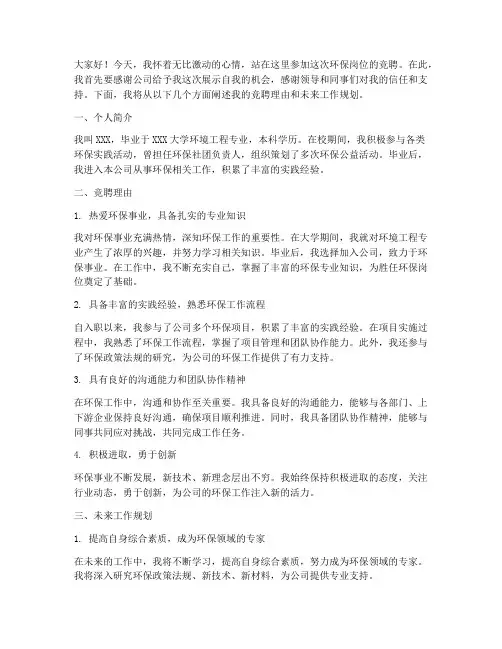 大家好！今天，我怀着无比激动的心情，站在这里参加这次环保岗位的竞聘。在此，我首先要感谢公司给予我这次展示自我的机会，感谢领导和同事们对我的信任和支持。下面，我将从以下几个方面阐述我的竞聘理由和未来工作规划。

一、个人简介

我叫XXX，毕业于XXX大学环境工程专业，本科学历。在校期间，我积极参与各类环保实践活动，曾担任环保社团负责人，组织策划了多次环保公益活动。毕业后，我进入本公司从事环保相关工作，积累了丰富的实践经验。

二、竞聘理由

1. 热爱环保事业，具备扎实的专业知识

我对环保事业充满热情，深知环保工作的重要性。在大学期间，我就对环境工程专业产生了浓厚的兴趣，并努力学习相关知识。毕业后，我选择加入公司，致力于环保事业。在工作中，我不断充实自己，掌握了丰富的环保专业知识，为胜任环保岗位奠定了基础。

2. 具备丰富的实践经验，熟悉环保工作流程

自入职以来，我参与了公司多个环保项目，积累了丰富的实践经验。在项目实施过程中，我熟悉了环保工作流程，掌握了项目管理和团队协作能力。此外，我还参与了环保政策法规的研究，为公司的环保工作提供了有力支持。

3. 具有良好的沟通能力和团队协作精神

在环保工作中，沟通和协作至关重要。我具备良好的沟通能力，能够与各部门、上下游企业保持良好沟通，确保项目顺利推进。同时，我具备团队协作精神，能够与同事共同应对挑战，共同完成工作任务。

4. 积极进取，勇于创新

环保事业不断发展，新技术、新理念层出不穷。我始终保持积极进取的态度，关注行业动态，勇于创新，为公司的环保工作注入新的活力。

三、未来工作规划

1. 提高自身综合素质，成为环保领域的专家

在未来的工作中，我将不断学习，提高自身综合素质，努力成为环保领域的专家。我将深入研究环保政策法规、新技术、新材料，为公司提供专业支持。